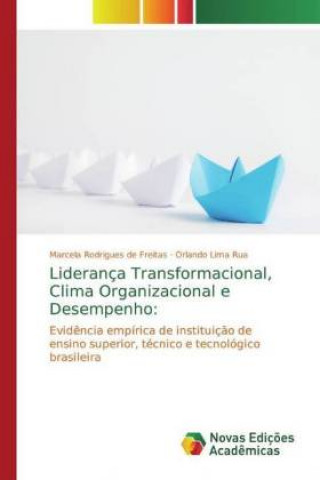 Marcela Rodrigues de Freitas - Orlando Lima Rua

Liderança Transformacional, Clima Organizacional e Desempenho:

Evidência empírica de instituição de ensino superior, técnico e tecnológico brasileira

Novas Edições Acadêmicas